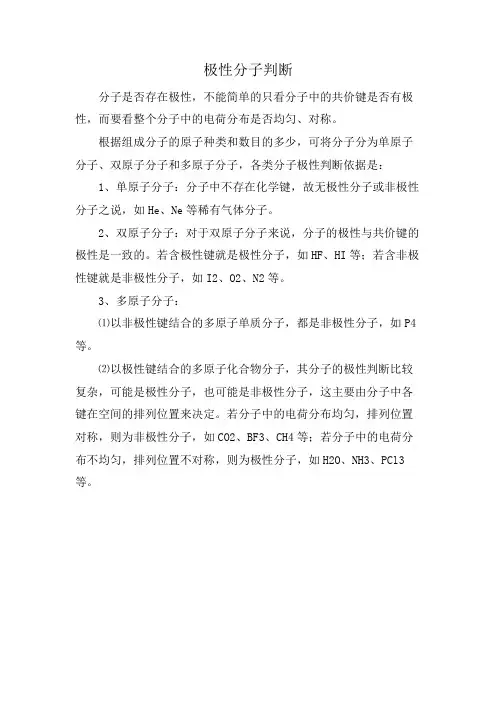 极性分子判断

分子是否存在极性，不能简单的只看分子中的共价键是否有极性，而要看整个分子中的电荷分布是否均匀、对称。

根据组成分子的原子种类和数目的多少，可将分子分为单原子分子、双原子分子和多原子分子，各类分子极性判断依据是：

1、单原子分子：分子中不存在化学键，故无极性分子或非极性分子之说，如 He、Ne 等稀有气体分子。

2、双原子分子：对于双原子分子来说，分子的极性与共价键的极性是一致的。若含极性键就是极性分子，如 HF、HI 等；若含非极性键就是非极性分子，如 I2、O2、N2 等。

3、多原子分子：

⑴以非极性键结合的多原子单质分子，都是非极性分子，如 P4 等。

⑵以极性键结合的多原子化合物分子，其分子的极性判断比较复杂，可能是极性分子，也可能是非极性分子，这主要由分子中各键在空间的排列位置来决定。若分子中的电荷分布均匀，排列位置对称，则为非极性分子，如 CO2、BF3、CH4 等；若分子中的电荷分布不均匀，排列位置不对称，则为极性分子，如 H2O、NH3、PCl3 等。